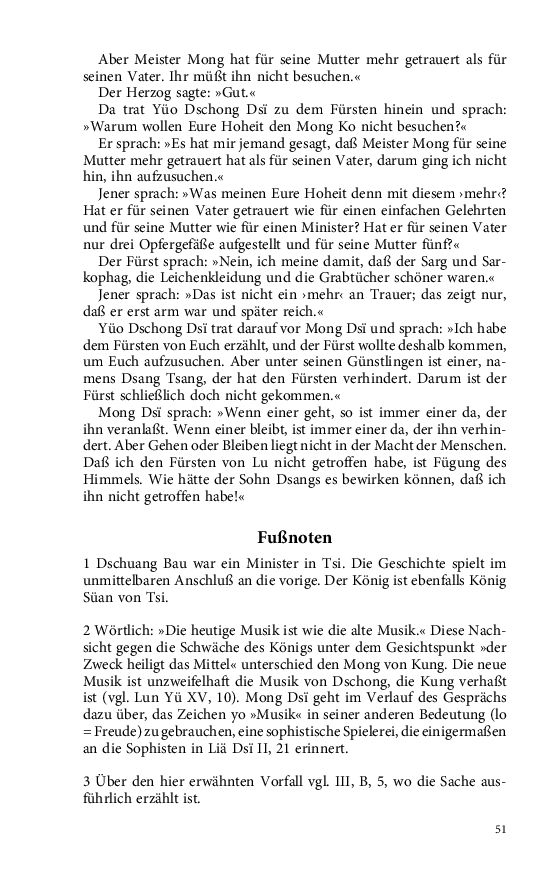 Aber Meister Mong hat für seine Mutter mehr getrauert als für seinen Vater. Ihr müßt ihn nicht besuchen.«

Der Herzog sagte: »Gut.«

Da trat Yüo Dschong Dsï zu dem Fürsten hinein und sprach: »Warum wollen Eure Hoheit den Mong Ko nicht besuchen?«

Er sprach: »Es hat mir jemand gesagt, daß Meister Mong für seine Mutter mehr getrauert hat als für seinen Vater, darum ging ich nicht hin, ihn aufzusuchen.«

Jener sprach: »Was meinen Eure Hoheit denn mit diesem ›mehr‹? Hat er für seinen Vater getrauert wie für einen einfachen Gelehrten und für seine Mutter wie für einen Minister? Hat er für seinen Vater nur drei Opfergefäße aufgestellt und für seine Mutter fünf?«

Der Fürst sprach: »Nein, ich meine damit, daß der Sarg und Sarkophag, die Leichenkleidung und die Grabtücher schöner waren.«

Jener sprach: »Das ist nicht ein ›mehr‹ an Trauer; das zeigt nur, daß er erst arm war und später reich.«

Yüo Dschong Dsï trat darauf vor Mong Dsï und sprach: »Ich habe dem Fürsten von Euch erzählt, und der Fürst wollte deshalb kommen, um Euch aufzusuchen. Aber unter seinen Günstlingen ist einer, namens Dsang Tsang, der hat den Fürsten verhindert. Darum ist der Fürst schließlich doch nicht gekommen.«

Mong Dsï sprach: »Wenn einer geht, so ist immer einer da, der ihn veranlaßt. Wenn einer bleibt, ist immer einer da, der ihn verhindert. Aber Gehen oder Bleiben liegt nicht in der Macht der Menschen. Daß ich den Fürsten von Lu nicht getroffen habe, ist Fügung des Himmels. Wie hätte der Sohn Dsangs es bewirken können, daß ich ihn nicht getroffen habe!«

Fußnoten

1 Dschuang Bau war ein Minister in Tsi. Die Geschichte spielt im unmittelbaren Anschluß an die vorige. Der König ist ebenfalls König Süan von Tsi.

2 Wörtlich: »Die heutige Musik ist wie die alte Musik.« Diese Nachsicht gegen die Schwäche des Königs unter dem Gesichtspunkt »der Zweck heiligt das Mittel« unterschied den Mong von Kung. Die neue Musik ist unzweifelhaft die Musik von Dschong, die Kung verhaßt ist (vgl. Lun Yü XV, 10). Mong Dsï geht im Verlauf des Gesprächs dazu über, das Zeichen yo »Musik« in seiner anderen Bedeutung (lo = Freude) zu gebrauchen, eine sophistische Spielerei, die einigermaßen an die Sophisten in Liä Dsï II, 21 erinnert.

3 Über den hier erwähnten Vorfall vgl. III, B, 5, wo die Sache ausführlich erzählt ist.

51